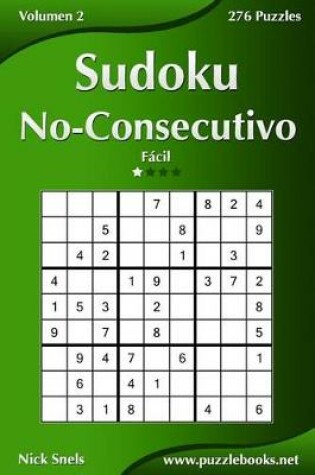 Volumen 2

276 Puzzles

Sudoku

No-Consecutivo

Fácil

|   |   |   |   |   |   |   |   |   |
|---|---|---|---|---|---|---|---|---|
|   |   |   |   | 7 |   | 8 | 2 | 4 |
|   |   | 5 |   |   | 8 |   |   | 9 |
|   | 4 | 2 |   |   | 1 |   | 3 |   |
| 4 |   |   | 1 | 9 |   | 3 | 7 | 2 |
| 1 | 5 | 3 |   | 2 |   |   |   | 8 |
| 9 |   | 7 |   | 8 |   |   |   | 5 |
|   | 9 | 4 | 7 |   | 6 |   |   | 1 |
|   | 6 |   | 4 | 1 |   |   |   |   |
|   | 3 | 1 | 8 |   |   | 4 |   | 6 |

Nick Snels

www.puzzlebooks.net